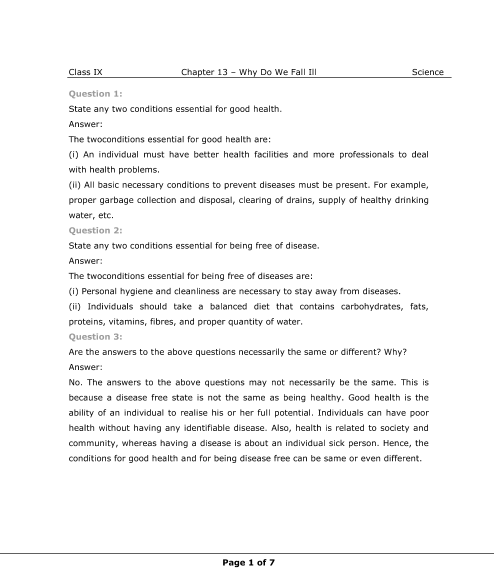 Class IX Chapter 13 – Why Do We Fall Ill Science

Question 1:

State any two conditions essential for good health.

Answer:

The twoconditions essential for good health are:

(i) An individual must have better health facilities and more professionals to deal with health problems.

(ii) All basic necessary conditions to prevent diseases must be present. For example, proper garbage collection and disposal, clearing of drains, supply of healthy drinking water, etc.

Question 2:

State any two conditions essential for being free of disease.

Answer:

The twoconditions essential for being free of diseases are:

(i) Personal hygiene and cleanliness are necessary to stay away from diseases.

(ii) Individuals should take a balanced diet that contains carbohydrates, fats, proteins, vitamins, fibres, and proper quantity of water.

Question 3:

Are the answers to the above questions necessarily the same or different? Why?

Answer:

No. The answers to the above questions may not necessarily be the same. This is because a disease free state is not the same as being healthy. Good health is the ability of an individual to realise his or her full potential. Individuals can have poor health without having any identifiable disease. Also, health is related to society and community, whereas having a disease is about an individual sick person. Hence, the conditions for good health and for being disease free can be same or even different.

Page 1 of 7